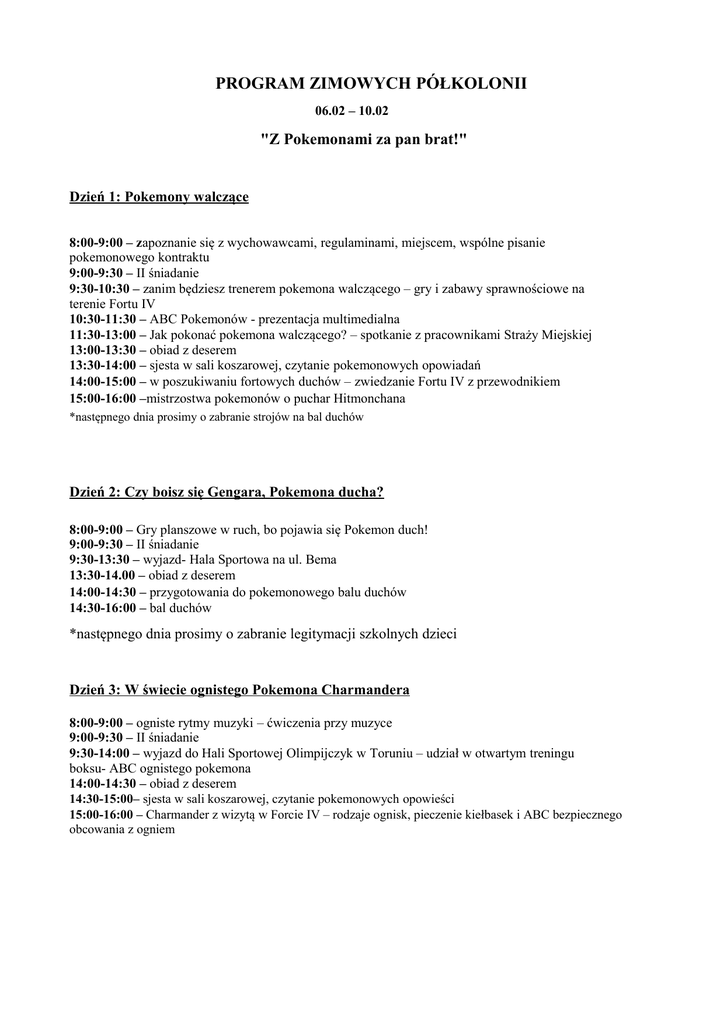 PROGRAM ZIMOWYCH PÓŁKOLONII

06.02 – 10.02

"Z Pokemonami za pan brat!"

Dzień 1: Pokemony walczące

8:00-9:00 – zapoznanie się z wychowawcami, regulaminami, miejscem, wspólne pisanie pokemonowego kontraktu
9:00-9:30 – II śniadanie
9:30-10:30 – zanim będziesz trenerem pokemona walczącego – gry i zabawy sprawnościowe na terenie Fortu IV
10:30-11:30 – ABC Pokemonów - prezentacja multimedialna
11:30-13:00 – Jak pokonać pokemona walczącego? – spotkanie z pracownikami Straży Miejskiej
13:00-13:30 – obiad z deserem
13:30-14:00 – sjesta w sali koszarowej, czytanie pokemonowych opowiadań
14:00-15:00 – w poszukiwaniu fortowych duchów – zwiedzanie Fortu IV z przewodnikiem
15:00-16:00 –mistrzostwa pokemonów o puchar Hitmonchana
*następnego dnia prosimy o zabranie strojów na bal duchów

Dzień 2: Czy boisz się Gengara, Pokemona ducha?

8:00-9:00 – Gry planszowe w ruch, bo pojawia się Pokemon duch!
9:00-9:30 – II śniadanie
9:30-13:30 – wyjazd- Hala Sportowa na ul. Bema
13:30-14.00 – obiad z deserem
14:00-14:30 – przygotowania do pokemonowego balu duchów
14:30-16:00 – bal duchów
*następnego dnia prosimy o zabranie legitymacji szkolnych dzieci

Dzień 3: W świecie ognistego Pokemona Charmandera

8:00-9:00 – ogniste rytmy muzyki – ćwiczenia przy muzyce
9:00-9:30 – II śniadanie
9:30-14:00 – wyjazd do Hali Sportowej Olimpijczyk w Toruniu – udział w otwartym treningu boksu- ABC ognistego pokemona
14:00-14:30 – obiad z deserem
14:30-15:00– sjesta w sali koszarowej, czytanie pokemonowych opowieści
15:00-16:00 – Charmander z wizytą w Forcie IV – rodzaje ognisk, pieczenie kiełbasek i ABC bezpiecznego obcowania z ogniem